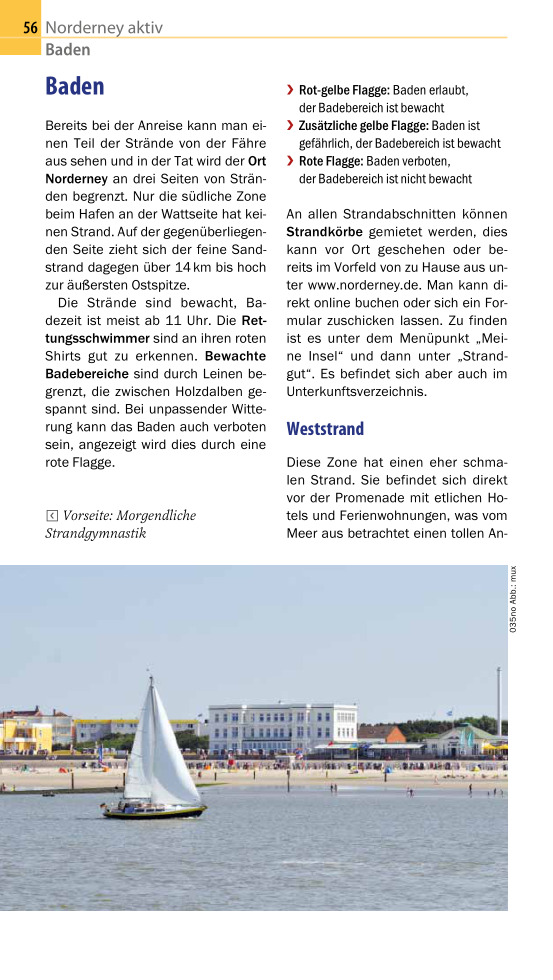 56 Norderney aktiv
Baden

Baden

Bereits bei der Anreise kann man einen Teil der Strände von der Fähre aus sehen und in der Tat wird der Ort Norderney an drei Seiten von Stränden begrenzt. Nur die südliche Zone beim Hafen an der Wattseite hat keinen Strand. Auf der gegenüberliegenden Seite zieht sich der feine Sandstrand dagegen über 14 km bis hoch zur äußersten Ostspitze.

Die Strände sind bewacht, Badezeit ist meist ab 11 Uhr. Die Rettungsschwimmer sind an ihren roten Shirts gut zu erkennen. Bewachte Badebereiche sind durch Leinen begrenzt, die zwischen Holzdalben gespannt sind. Bei unpassender Witterung kann das Baden auch verboten sein, angezeigt wird dies durch eine rote Flagge.

Vorseite: Morgendliche Strandgymnastik

› Rot-gelbe Flagge: Baden erlaubt, der Badebereich ist bewacht
› Zusätzliche gelbe Flagge: Baden ist gefährlich, der Badebereich ist bewacht
› Rote Flagge: Baden verboten, der Badebereich ist nicht bewacht

An allen Strandabschnitten können Strandkörbe gemietet werden, dies kann vor Ort geschehen oder bereits im Vorfeld von zu Hause aus unter www.norderney.de. Man kann direkt online buchen oder sich ein Formular zuschicken lassen. Zu finden ist es unter dem Menüpunkt „Meine Insel“ und dann unter „Strandgut“. Es befindet sich aber auch im Unterkunftsverzeichnis.

Weststrand

Diese Zone hat einen eher schmalen Strand. Sie befindet sich direkt vor der Promenade mit etlichen Hotels und Ferienwohnungen, was vom Meer aus betrachtet einen tollen An-

035no Abb.: mux